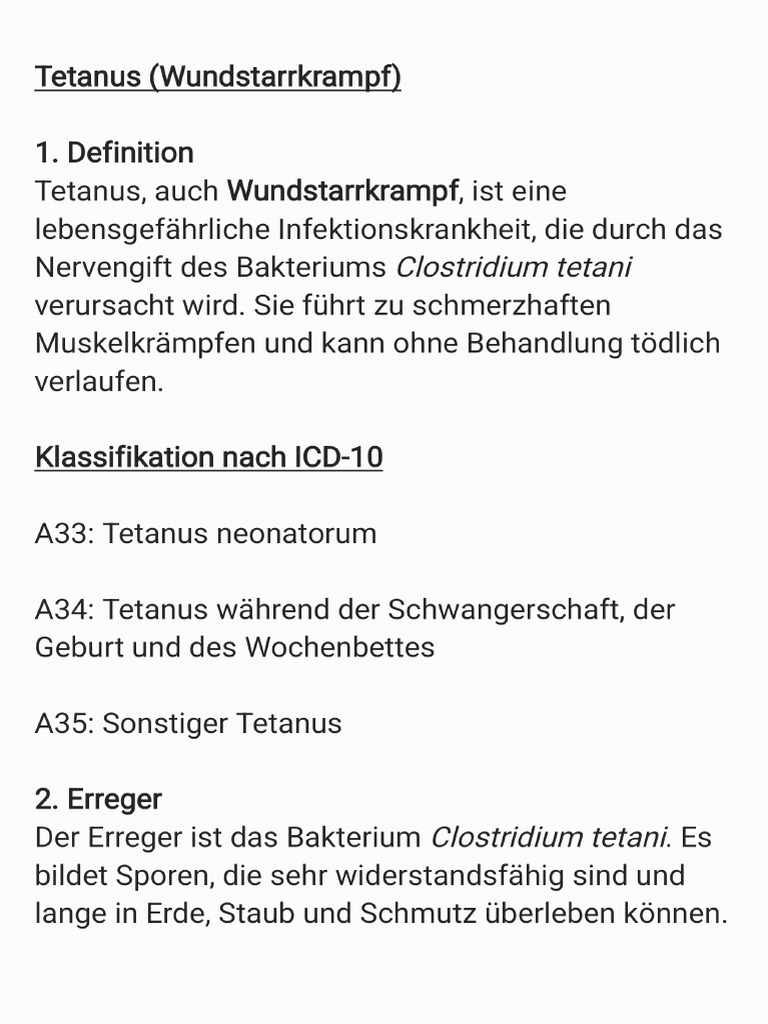 Tetanus (Wundstarrkrampf)

1. Definition
Tetanus, auch Wundstarrkrampf, ist eine lebensgefährliche Infektionskrankheit, die durch das Nervengift des Bakteriums Clostridium tetani verursacht wird. Sie führt zu schmerzhaften Muskelkrämpfen und kann ohne Behandlung tödlich verlaufen.

Klassifikation nach ICD-10

A33: Tetanus neonatorum

A34: Tetanus während der Schwangerschaft, der Geburt und des Wochenbettes

A35: Sonstiger Tetanus

2. Erreger
Der Erreger ist das Bakterium Clostridium tetani. Es bildet Sporen, die sehr widerstandsfähig sind und lange in Erde, Staub und Schmutz überleben können.